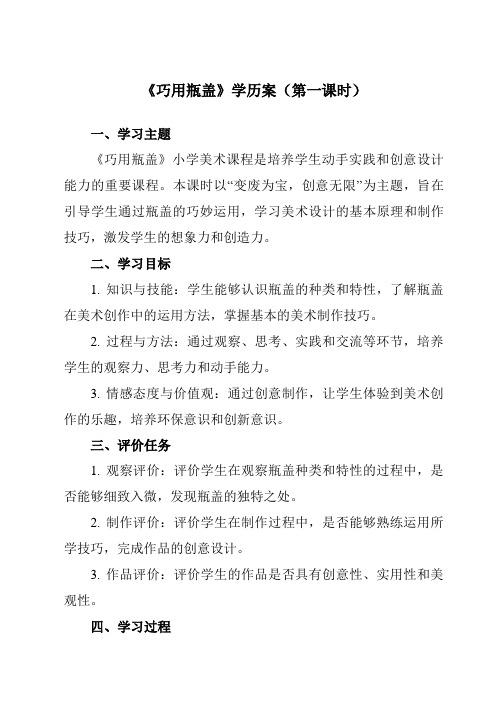 《巧用瓶盖》学历案（第一课时）

一、学习主题

《巧用瓶盖》小学美术课程是培养学生动手实践和创意设计能力的重要课程。本课时以“变废为宝，创意无限”为主题，旨在引导学生通过瓶盖的巧妙运用，学习美术设计的基本原理和制作技巧，激发学生的想象力和创造力。

二、学习目标

1. 知识与技能：学生能够认识瓶盖的种类和特性，了解瓶盖在美术创作中的运用方法，掌握基本的美术制作技巧。

2. 过程与方法：通过观察、思考、实践和交流等环节，培养学生的观察力、思考力和动手能力。

3. 情感态度与价值观：通过创意制作，让学生体验到美术创作的乐趣，培养环保意识和创新意识。

三、评价任务

1. 观察评价：评价学生在观察瓶盖种类和特性的过程中，是否能够细致入微，发现瓶盖的独特之处。

2. 制作评价：评价学生在制作过程中，是否能够熟练运用所学技巧，完成作品的创意设计。

3. 作品评价：评价学生的作品是否具有创意性、实用性和美观性。

四、学习过程